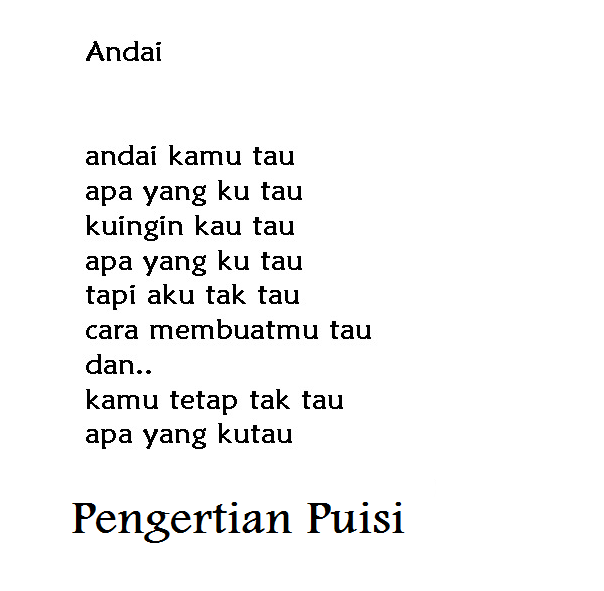 Andai

andai kamu tau
apa yang ku tau
kuingin kau tau
apa yang ku tau
tapi aku tak tau
cara membuatmu tau
dan..
kamu tetap tak tau
apa yang kutau

Pengertian Puisi